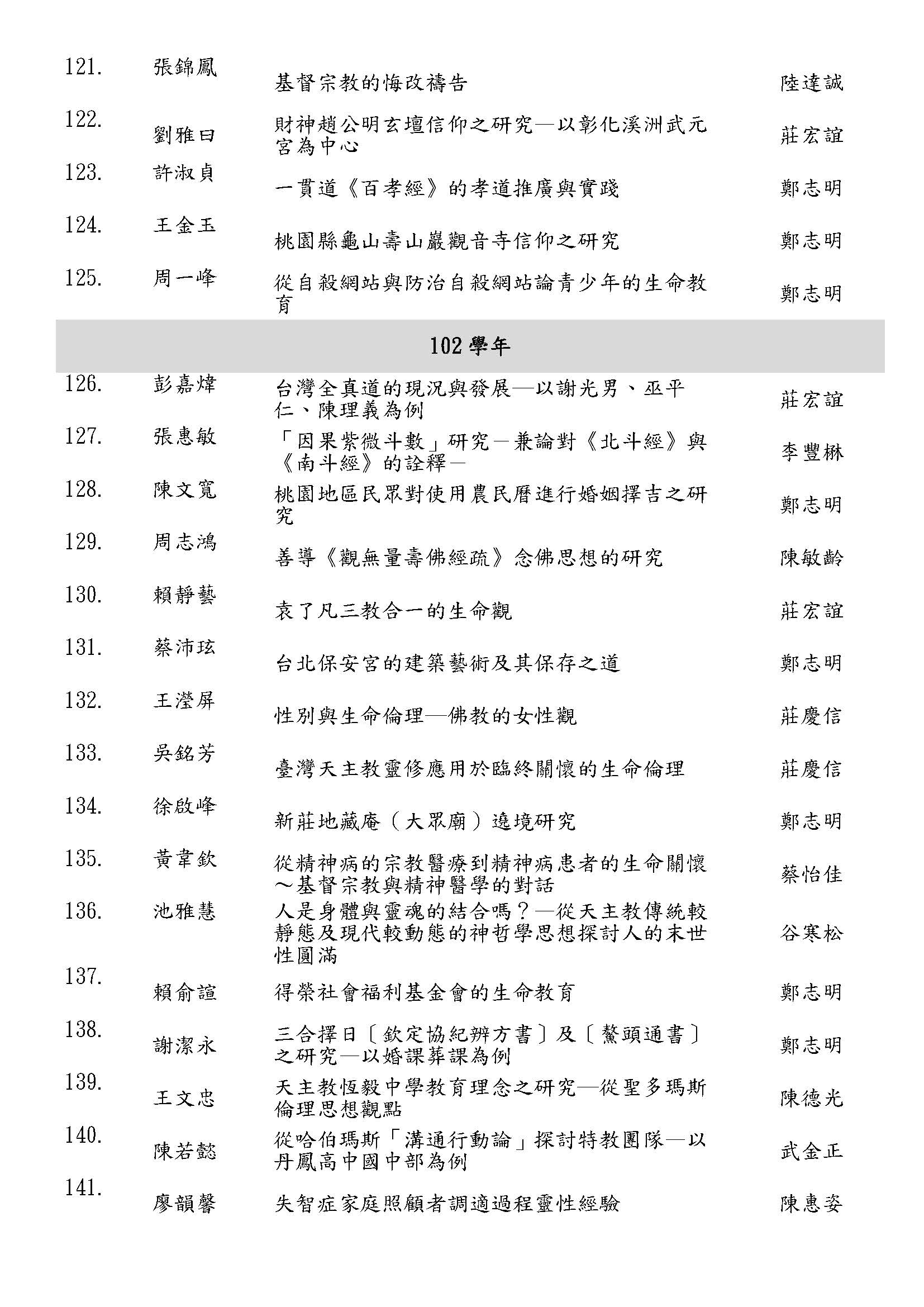 | | | | |
|---|---|---|---|
| 121. | 張錦鳳 | 基督宗教的悔改禱告 | 陸達誠 |
| 122. | 劉雅曰 | 財神趙公明玄壇信仰之研究—以彰化溪洲武元宮為中心 | 莊宏誼 |
| 123. | 許淑貞 | 一貫道《百孝經》的孝道推廣與實踐 | 鄭志明 |
| 124. | 王金玉 | 桃園縣龜山壽山巖觀音寺信仰之研究 | 鄭志明 |
| 125. | 周一峰 | 從自殺網站與防治自殺網站論青少年的生命教育 | 鄭志明 |
| | | 102 學年 | |
| 126. | 彭嘉煒 | 台灣全真道的現況與發展—以謝光男、巫平仁、陳理義為例 | 莊宏誼 |
| 127. | 張惠敏 | 「因果紫微斗數」研究－兼論對《北斗經》與《南斗經》的詮釋－ | 李豐楙 |
| 128. | 陳文寬 | 桃園地區民眾對使用農民曆進行婚姻擇吉之研究 | 鄭志明 |
| 129. | 周志鴻 | 善導《觀無量壽佛經疏》念佛思想的研究 | 陳敏齡 |
| 130. | 賴靜藝 | 袁了凡三教合一的生命觀 | 莊宏誼 |
| 131. | 蔡沛玹 | 台北保安宮的建築藝術及其保存之道 | 鄭志明 |
| 132. | 王瀅屏 | 性別與生命倫理—佛教的女性觀 | 莊慶信 |
| 133. | 吳銘芳 | 臺灣天主教靈修應用於臨終關懷的生命倫理 | 莊慶信 |
| 134. | 徐啟峰 | 新莊地藏庵（大眾廟）遶境研究 | 鄭志明 |
| 135. | 黃韋欽 | 從精神病的宗教醫療到精神病患者的生命關懷～基督宗教與精神醫學的對話 | 蔡怡佳 |
| 136. | 池雅慧 | 人是身體與靈魂的結合嗎？—從天主教傳統較靜態及現代較動態的神哲學思想探討人的末世性圓滿 | 谷寒松 |
| 137. | 賴俞諠 | 得榮社會福利基金會的生命教育 | 鄭志明 |
| 138. | 謝潔永 | 三合擇日〔欽定協紀辨方書〕及〔鰲頭通書〕之研究—以婚課葬課為例 | 鄭志明 |
| 139. | 王文忠 | 天主教恆毅中學教育理念之研究—從聖多瑪斯倫理思想觀點 | 陳德光 |
| 140. | 陳若懿 | 從哈伯瑪斯「溝通行動論」探討特教團隊—以丹鳳高中國中部為例 | 武金正 |
| 141. | 廖韻馨 | 失智症家庭照顧者調適過程靈性經驗 | 陳惠姿 |